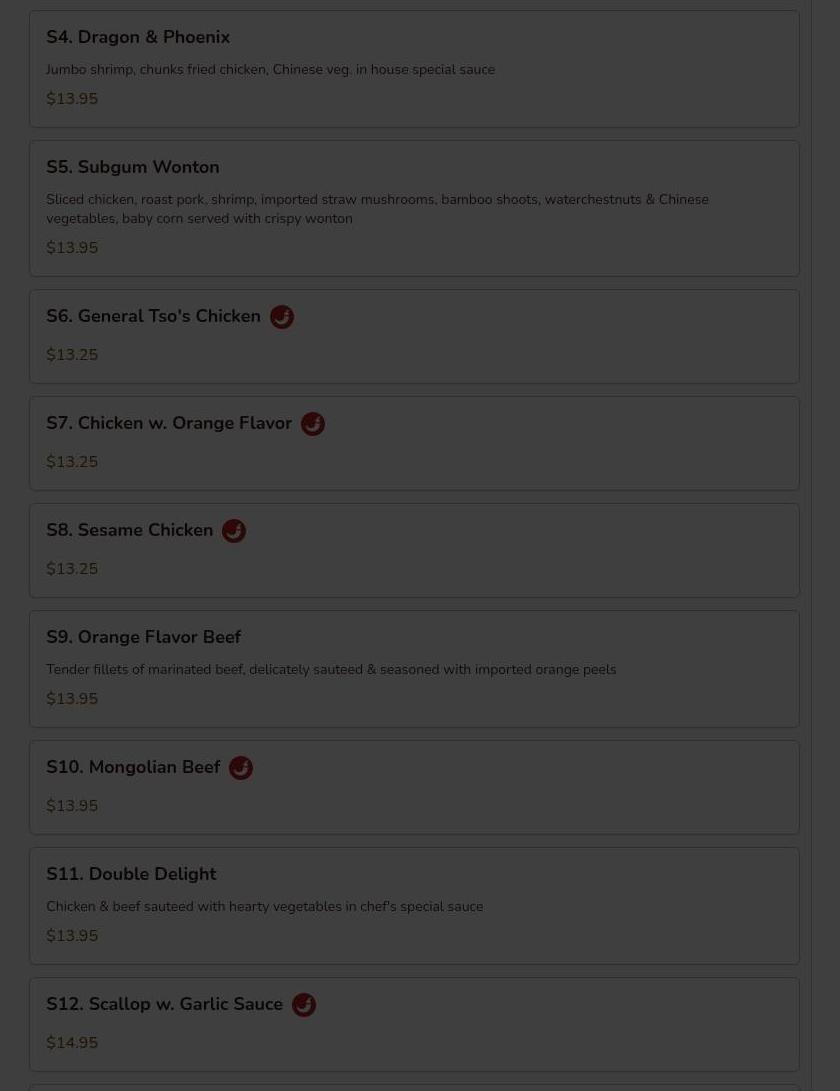 S4. Dragon & Phoenix

Jumbo shrimp, chunks fried chicken, Chinese veg. in house special sauce

$13.95

S5. Subgum Wonton

Sliced chicken, roast pork, shrimp, imported straw mushrooms, bamboo shoots, waterchestnuts & Chinese vegetables, baby corn served with crispy wonton

$13.95

S6. General Tso's Chicken

$13.25

S7. Chicken w. Orange Flavor

$13.25

S8. Sesame Chicken

$13.25

S9. Orange Flavor Beef

Tender fillets of marinated beef, delicately sauteed & seasoned with imported orange peels

$13.95

S10. Mongolian Beef

$13.95

S11. Double Delight

Chicken & beef sauteed with hearty vegetables in chef's special sauce

$13.95

S12. Scallop w. Garlic Sauce

$14.95